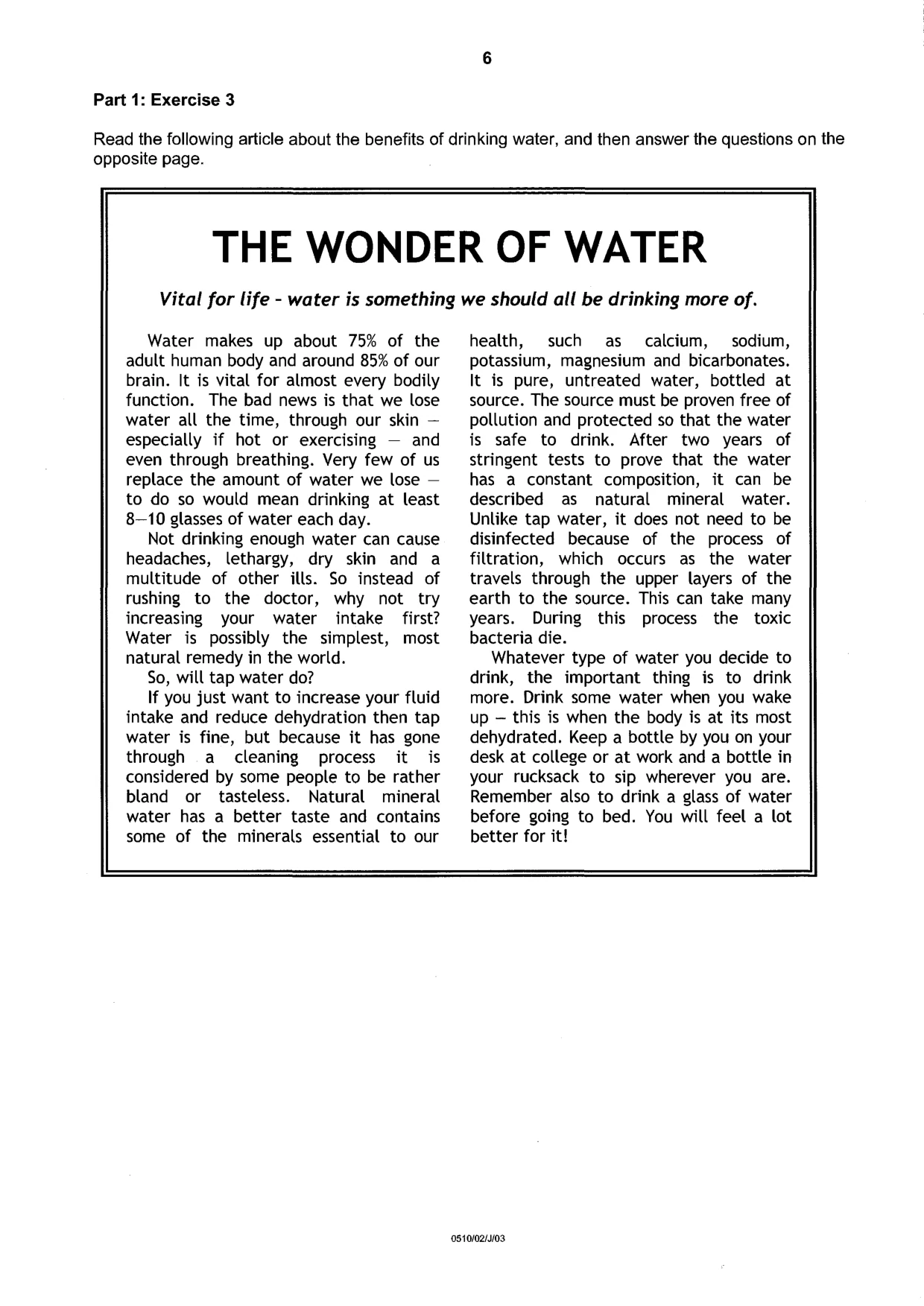 6

Part 1: Exercise 3

Read the following article about the benefits of drinking water, and then answer the questions on the opposite page.

THE WONDER OF WATER

Vital for life - water is something we should all be drinking more of.

Water makes up about 75% of the adult human body and around 85% of our brain. It is vital for almost every bodily function. The bad news is that we lose water all the time, through our skin – especially if hot or exercising – and even through breathing. Very few of us replace the amount of water we lose – to do so would mean drinking at least 8–10 glasses of water each day.

Not drinking enough water can cause headaches, lethargy, dry skin and a multitude of other ills. So instead of rushing to the doctor, why not try increasing your water intake first? Water is possibly the simplest, most natural remedy in the world.

So, will tap water do?

If you just want to increase your fluid intake and reduce dehydration then tap water is fine, but because it has gone through a cleaning process it is considered by some people to be rather bland or tasteless. Natural mineral water has a better taste and contains some of the minerals essential to our health, such as calcium, sodium, potassium, magnesium and bicarbonates. It is pure, untreated water, bottled at source. The source must be proven free of pollution and protected so that the water is safe to drink. After two years of stringent tests to prove that the water has a constant composition, it can be described as natural mineral water. Unlike tap water, it does not need to be disinfected because of the process of filtration, which occurs as the water travels through the upper layers of the earth to the source. This can take many years. During this process the toxic bacteria die.

Whatever type of water you decide to drink, the important thing is to drink more. Drink some water when you wake up – this is when the body is at its most dehydrated. Keep a bottle by you on your desk at college or at work and a bottle in your rucksack to sip wherever you are. Remember also to drink a glass of water before going to bed. You will feel a lot better for it!

0510/02/J/03